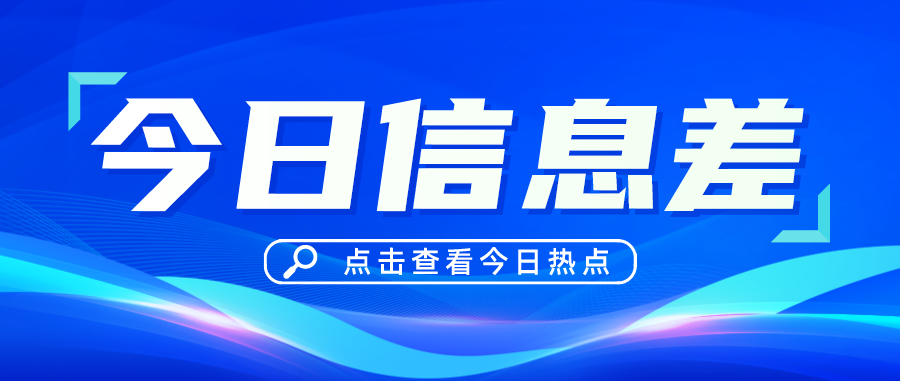 今日信息差

点击查看今日热点